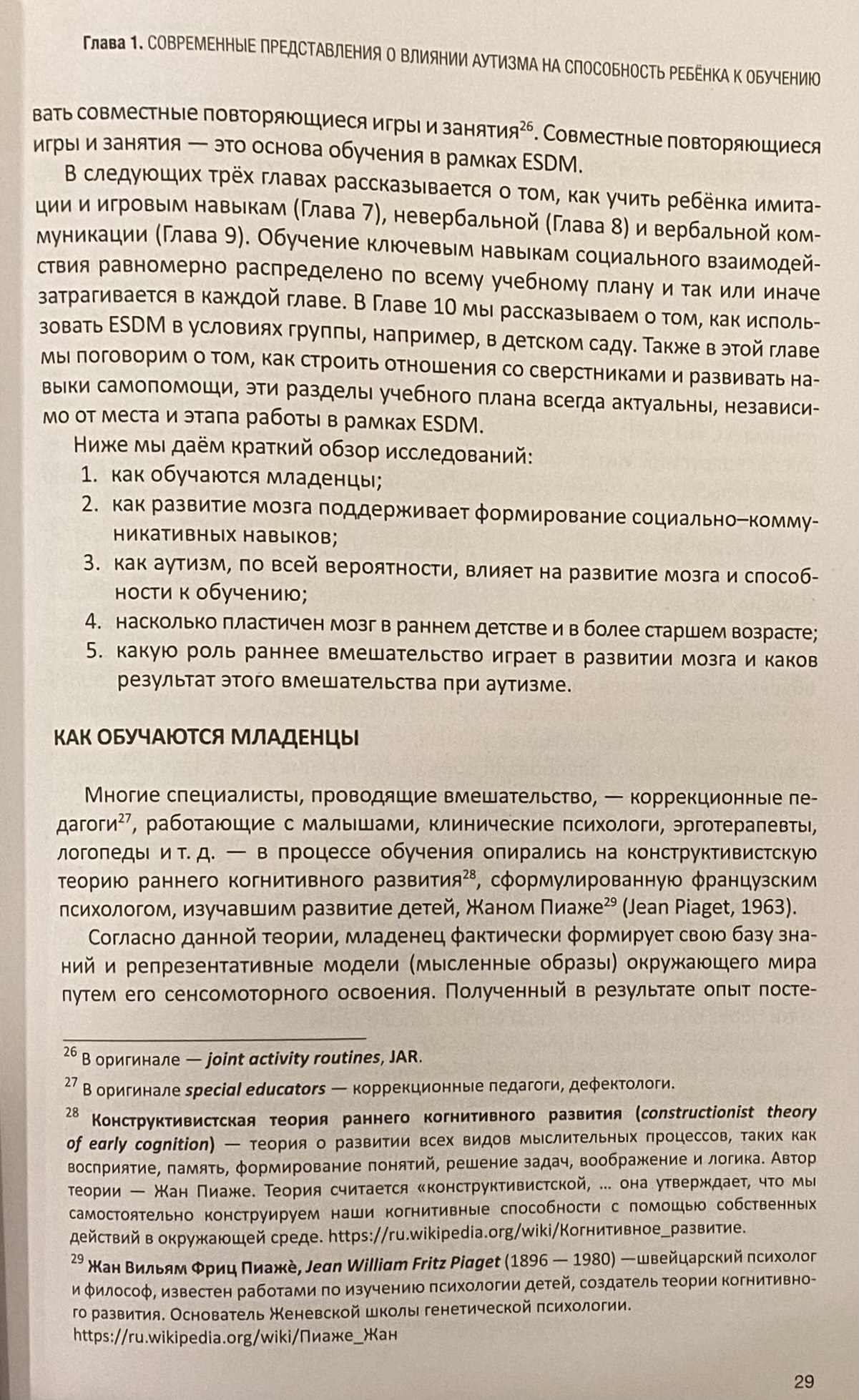 Глава 1. СОВРЕМЕННЫЕ ПРЕДСТАВЛЕНИЯ О ВЛИЯНИИ АУТИЗМА НА СПОСОБНОСТЬ РЕБЁНКА К ОБУЧЕНИЮ

вать совместные повторяющиеся игры и занятия$^{26}$. Совместные повторяющиеся игры и занятия — это основа обучения в рамках ESDM.

В следующих трёх главах рассказывается о том, как учить ребёнка имитации и игровым навыкам (Глава 7), невербальной (Глава 8) и вербальной коммуникации (Глава 9). Обучение ключевым навыкам социального взаимодействия равномерно распределено по всему учебному плану и так или иначе затрагивается в каждой главе. В Главе 10 мы рассказываем о том, как использовать ESDM в условиях группы, например, в детском саду. Также в этой главе мы поговорим о том, как строить отношения со сверстниками и развивать навыки самопомощи, эти разделы учебного плана всегда актуальны, независимо от места и этапа работы в рамках ESDM.

Ниже мы даём краткий обзор исследований:
1. как обучаются младенцы;
2. как развитие мозга поддерживает формирование социально–коммуникативных навыков;
3. как аутизм, по всей вероятности, влияет на развитие мозга и способности к обучению;
4. насколько пластичен мозг в раннем детстве и в более старшем возрасте;
5. какую роль раннее вмешательство играет в развитии мозга и каков результат этого вмешательства при аутизме.

КАК ОБУЧАЮТСЯ МЛАДЕНЦЫ

Многие специалисты, проводящие вмешательство, — коррекционные педагоги$^{27}$, работающие с малышами, клинические психологи, эрготерапевты, логопеды и т. д. — в процессе обучения опирались на конструктивистскую теорию раннего когнитивного развития$^{28}$, сформулированную французским психологом, изучавшим развитие детей, Жаном Пиаже$^{29}$ (Jean Piaget, 1963).

Согласно данной теории, младенец фактически формирует свою базу знаний и репрезентативные модели (мысленные образы) окружающего мира путем его сенсомоторного освоения. Полученный в результате опыт посте-

$^{26}$ В оригинале — joint activity routines, JAR.

$^{27}$ В оригинале special educators — коррекционные педагоги, дефектологи.

$^{28}$ Конструктивистская теория раннего когнитивного развития (constructionist theory of early cognition) — теория о развитии всех видов мыслительных процессов, таких как восприятие, память, формирование понятий, решение задач, воображение и логика. Автор теории — Жан Пиаже. Теория считается «конструктивистской, ... она утверждает, что мы самостоятельно конструируем наши когнитивные способности с помощью собственных действий в окружающей среде. https://ru.wikipedia.org/wiki/Когнитивное_развитие.

$^{29}$ Жан Вильям Фриц Пиажѐ, Jean William Fritz Piaget (1896 — 1980) —швейцарский психолог и философ, известен работами по изучению психологии детей, создатель теории когнитивного развития. Основатель Женевской школы генетической психологии. https://ru.wikipedia.org/wiki/Пиаже_Жан

29